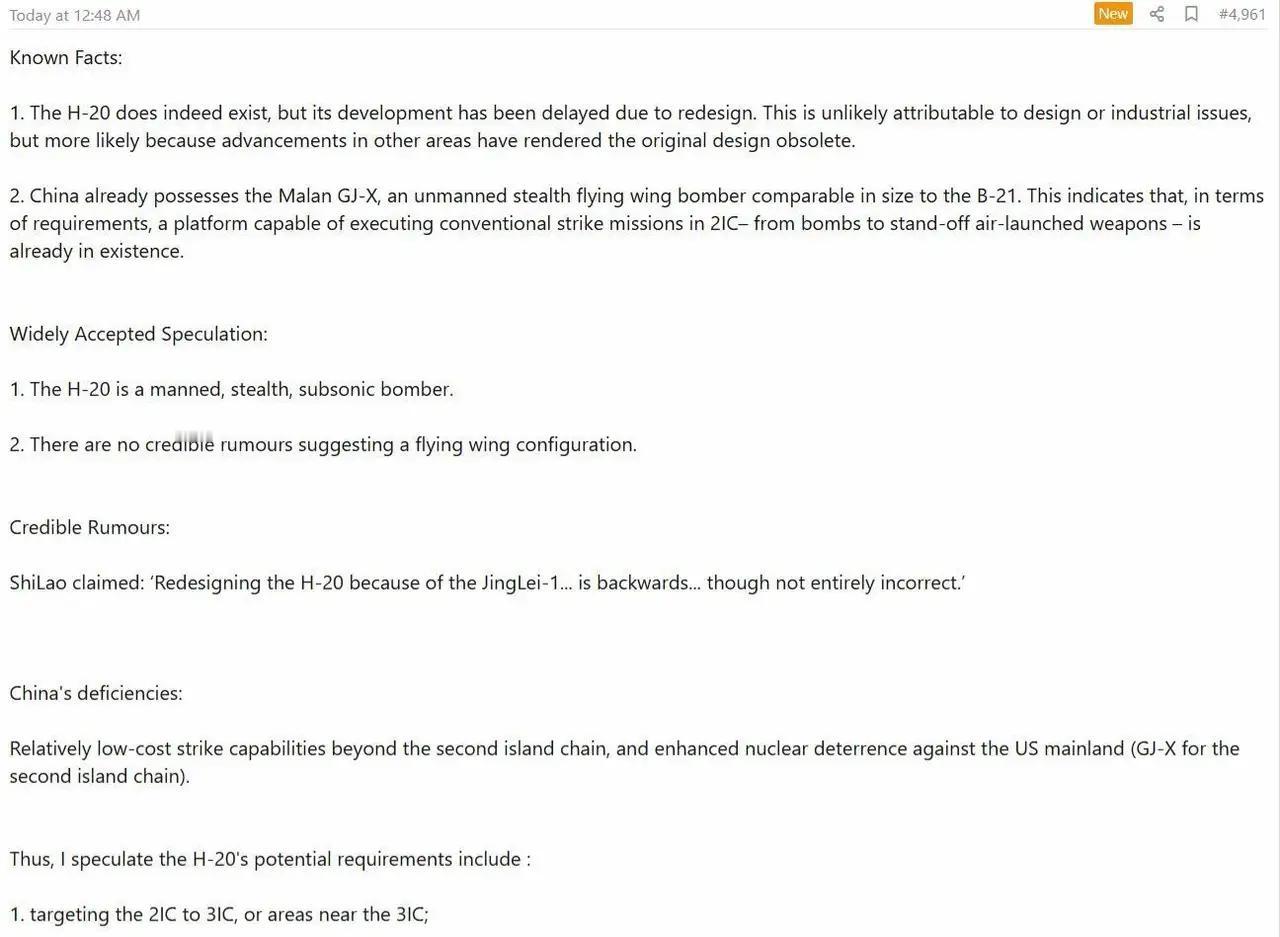 Today at 12:48 AM

New

#4,961

Known Facts:

1. The H-20 does indeed exist, but its development has been delayed due to redesign. This is unlikely attributable to design or industrial issues, but more likely because advancements in other areas have rendered the original design obsolete.

2. China already possesses the Malan GJ-X, an unmanned stealth flying wing bomber comparable in size to the B-21. This indicates that, in terms of requirements, a platform capable of executing conventional strike missions in 2IC– from bombs to stand-off air-launched weapons – is already in existence.

Widely Accepted Speculation:

1. The H-20 is a manned, stealth, subsonic bomber.

2. There are no credible rumours suggesting a flying wing configuration.

Credible Rumours:

ShiLao claimed: ‘Redesigning the H-20 because of the JingLei-1... is backwards... though not entirely incorrect.’

China's deficiencies:

Relatively low-cost strike capabilities beyond the second island chain, and enhanced nuclear deterrence against the US mainland (GJ-X for the second island chain).

Thus, I speculate the H-20's potential requirements include :

1. targeting the 2IC to 3IC, or areas near the 3IC;